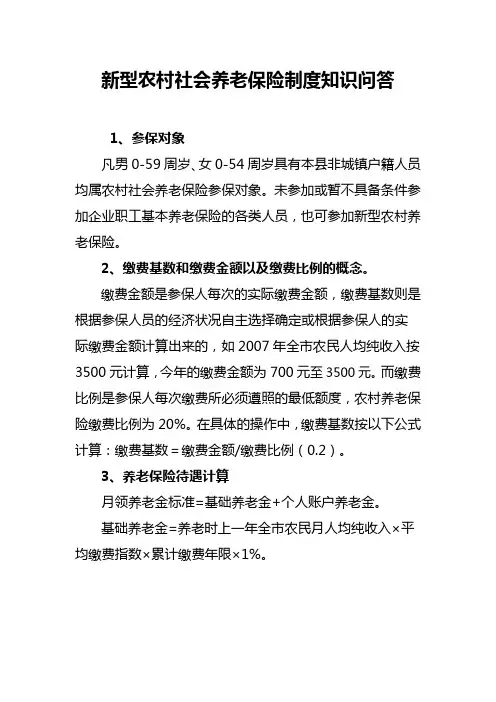 新型农村社会养老保险制度知识问答

1、参保对象

凡男 0-59 周岁、女 0-54 周岁具有本县非城镇户籍人员均属农村社会养老保险参保对象。未参加或暂不具备条件参加企业职工基本养老保险的各类人员，也可参加新型农村养老保险。

2、缴费基数和缴费金额以及缴费比例的概念。

缴费金额是参保人每次的实际缴费金额，缴费基数则是根据参保人员的经济状况自主选择确定或根据参保人的实际缴费金额计算出来的，如 2007 年全市农民人均纯收入按 3500 元计算，今年的缴费金额为 700 元至 3500 元。而缴费比例是参保人每次缴费所必须遵照的最低额度，农村养老保险缴费比例为 20%。在具体的操作中，缴费基数按以下公式计算：缴费基数＝缴费金额/缴费比例（0.2）。

3、养老保险待遇计算

月领养老金标准=基础养老金+个人账户养老金。

基础养老金=养老时上一年全市农民月人均纯收入×平均缴费指数×累计缴费年限×1%。